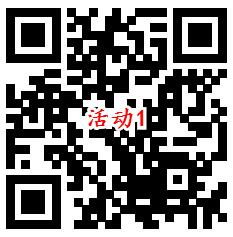 活动1